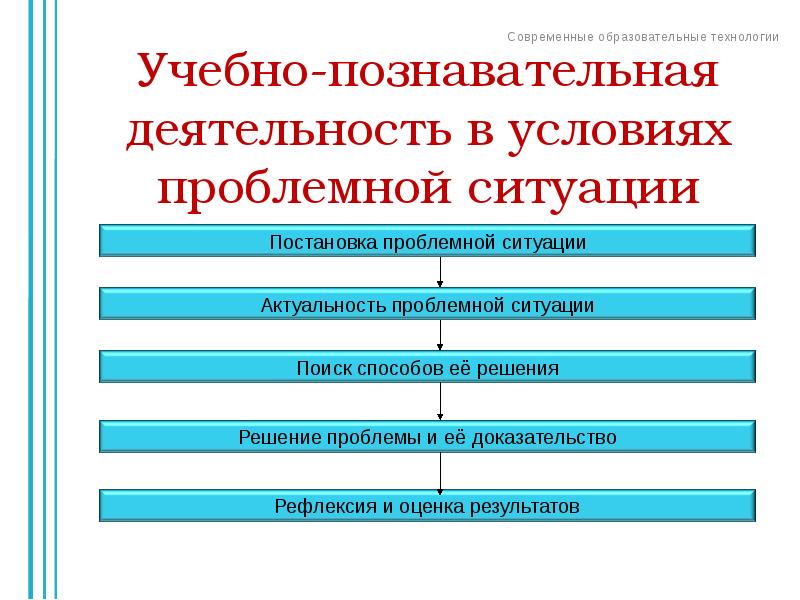 Современные образовательные технологии

Учебно-познавательная деятельность в условиях проблемной ситуации

Постановка проблемной ситуации

Актуальность проблемной ситуации

Поиск способов её решения

Решение проблемы и её доказательство

Рефлексия и оценка результатов